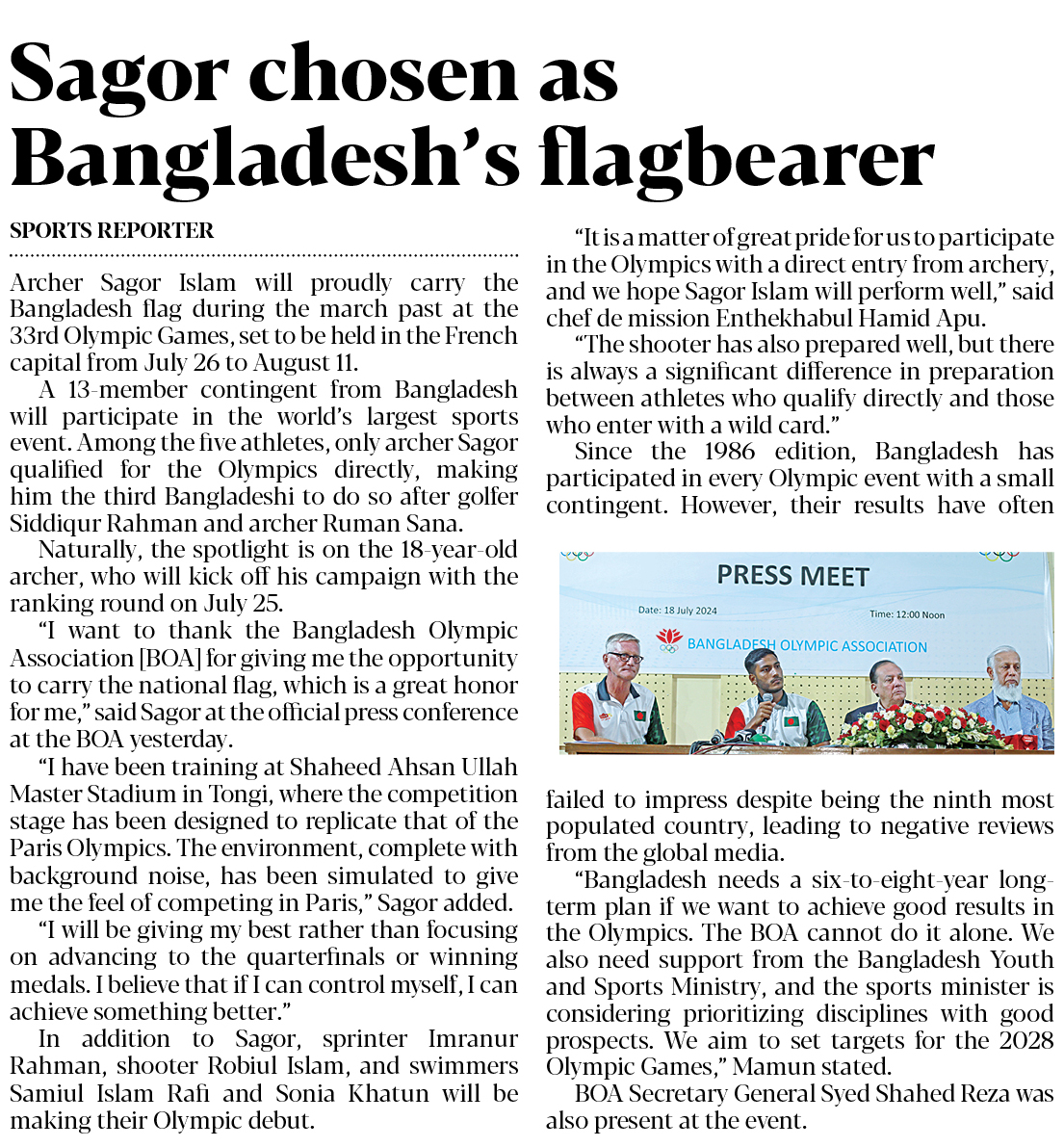 Sagor chosen as Bangladesh's flagbearer

SPORTS REPORTER

Archer Sagor Islam will proudly carry the Bangladesh flag during the march past at the 33rd Olympic Games, set to be held in the French capital from July 26 to August 11.

A 13-member contingent from Bangladesh will participate in the world's largest sports event. Among the five athletes, only archer Sagor qualified for the Olympics directly, making him the third Bangladeshi to do so after golfer Siddiqur Rahman and archer Ruman Sana.

Naturally, the spotlight is on the 18-year-old archer, who will kick off his campaign with the ranking round on July 25.

"I want to thank the Bangladesh Olympic Association [BOA] for giving me the opportunity to carry the national flag, which is a great honor for me," said Sagor at the official press conference at the BOA yesterday.

"I have been training at Shaheed Ahsan Ullah Master Stadium in Tongi, where the competition stage has been designed to replicate that of the Paris Olympics. The environment, complete with background noise, has been simulated to give me the feel of competing in Paris," Sagor added.

"I will be giving my best rather than focusing on advancing to the quarterfinals or winning medals. I believe that if I can control myself, I can achieve something better."

In addition to Sagor, sprinter Imranur Rahman, shooter Robiul Islam, and swimmers Samiul Islam Rafi and Sonia Khatun will be making their Olympic debut.

"It is a matter of great pride for us to participate in the Olympics with a direct entry from archery, and we hope Sagor Islam will perform well," said chef de mission Enthekhabul Hamid Apu.

"The shooter has also prepared well, but there is always a significant difference in preparation between athletes who qualify directly and those who enter with a wild card."

Since the 1986 edition, Bangladesh has participated in every Olympic event with a small contingent. However, their results have often

PRESS MEET
Date: 18 July 2024
Time: 12:00 Noon
BANGLADESH OLYMPIC ASSOCIATION

failed to impress despite being the ninth most populated country, leading to negative reviews from the global media.

"Bangladesh needs a six-to-eight-year long-term plan if we want to achieve good results in the Olympics. The BOA cannot do it alone. We also need support from the Bangladesh Youth and Sports Ministry, and the sports minister is considering prioritizing disciplines with good prospects. We aim to set targets for the 2028 Olympic Games," Mamun stated.

BOA Secretary General Syed Shahed Reza was also present at the event.